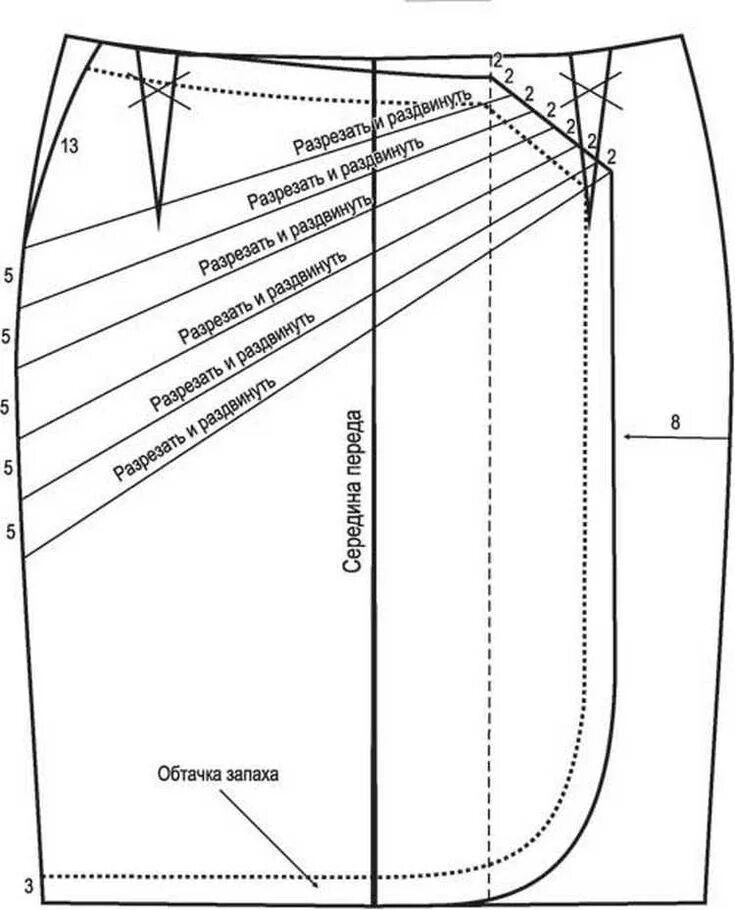 2
2
2
2
2
2
13
Разрезать и раздвинуть
Разрезать и раздвинуть
Разрезать и раздвинуть
Разрезать и раздвинуть
Разрезать и раздвинуть
Разрезать и раздвинуть
5
5
5
5
5
Середина переда
8
Обтачка запаха
3